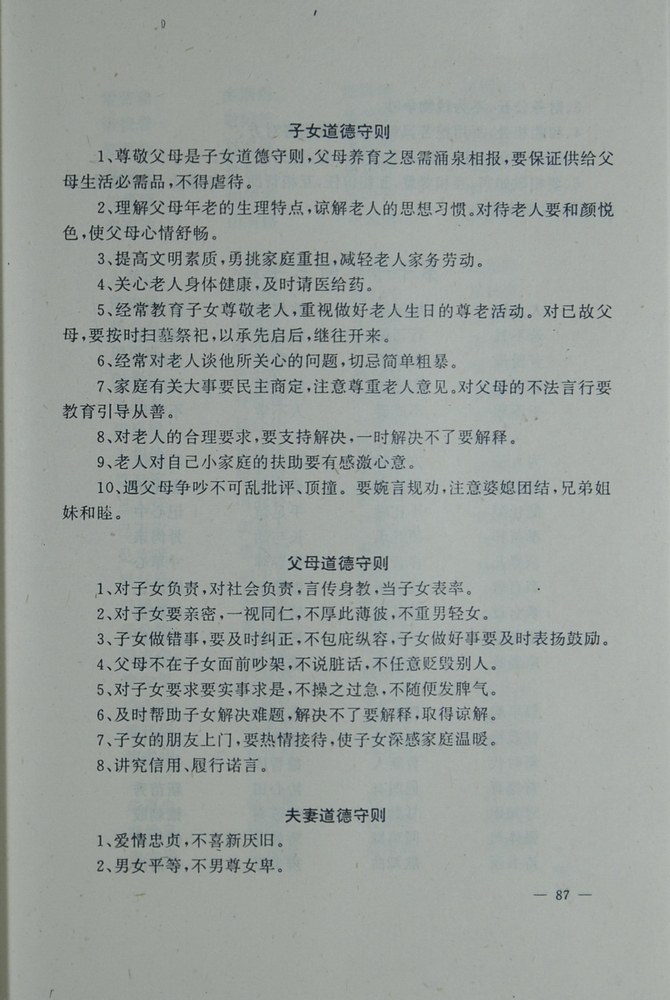 子女道德守则

1、尊敬父母是子女道德守则，父母养育之恩需涌泉相报，要保证供给父母生活必需品，不得虐待。

2、理解父母年老的生理特点，谅解老人的思想习惯。对待老人要和颜悦色，使父母心情舒畅。

3、提高文明素质，勇挑家庭重担，减轻老人家务劳动。

4、关心老人身体健康，及时请医给药。

5、经常教育子女尊敬老人，重视做好老人生日的尊老活动。对已故父母，要按时扫墓祭祀，以承先启后，继往开来。

6、经常对老人谈他所关心的问题，切忌简单粗暴。

7、家庭有关大事要民主商定，注意尊重老人意见。对父母的不法言行要教育引导从善。

8、对老人的合理要求，要支持解决，一时解决不了要解释。

9、老人对自己小家庭的扶助要有感激心意。

10、遇父母争吵不可乱批评、顶撞。要婉言规劝，注意婆媳团结，兄弟姐妹和睦。

父母道德守则

1、对子女负责，对社会负责，言传身教，当子女表率。

2、对子女要亲密，一视同仁，不厚此薄彼，不重男轻女。

3、子女做错事，要及时纠正，不包庇纵容，子女做好事要及时表扬鼓励。

4、父母不在子女面前吵架，不说脏话，不任意贬毁别人。

5、对子女要求要实事求是，不操之过急，不随便发脾气。

6、及时帮助子女解决难题，解决不了要解释，取得谅解。

7、子女的朋友上门，要热情接待，使子女深感家庭温暖。

8、讲究信用、履行诺言。

夫妻道德守则

1、爱情忠贞，不喜新厌旧。

2、男女平等，不男尊女卑。

— 87 —